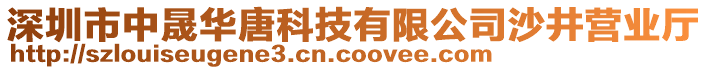 深圳市中晟华唐科技有限公司沙井营业厅
http://szlouiseugene3.cn.coovee.com